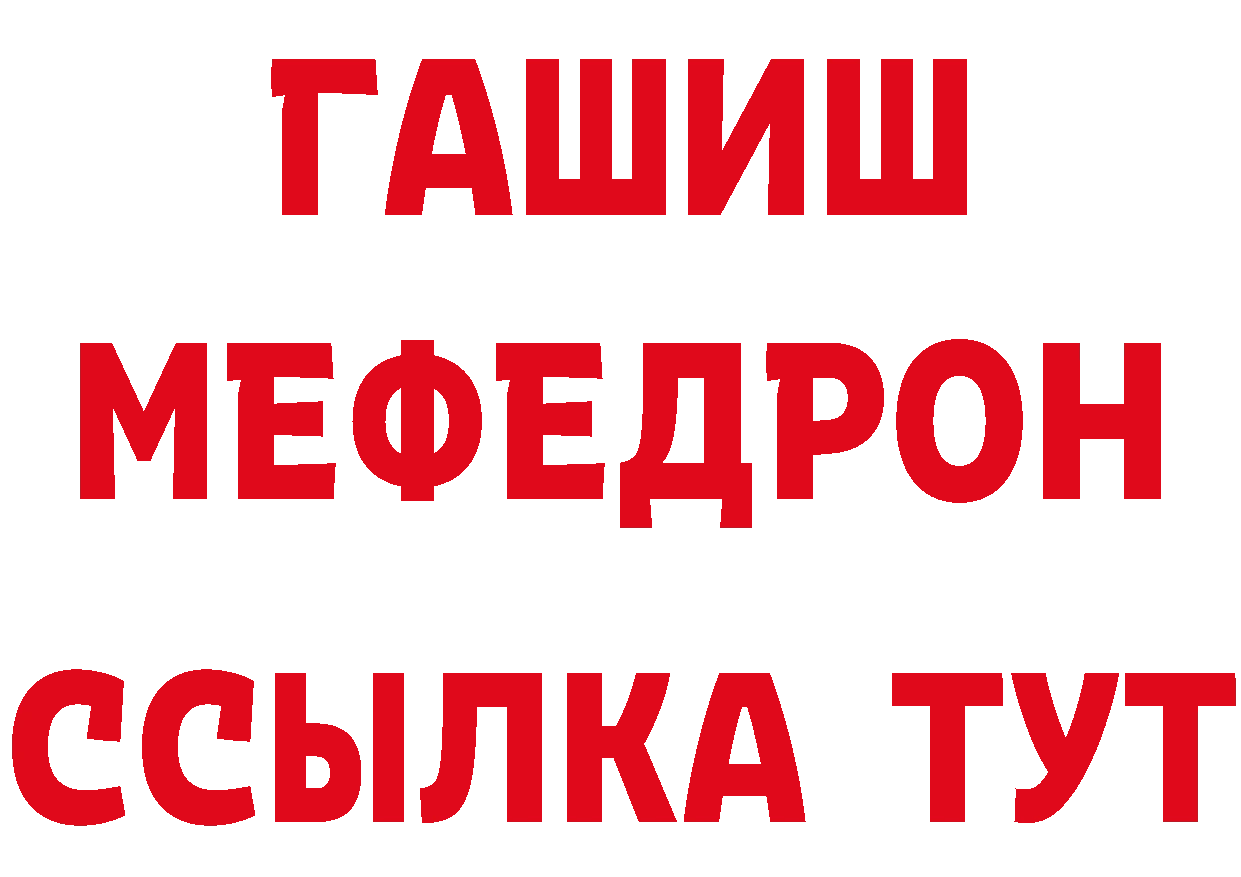 ГАШИШ
МЕФЕДРОН
ССЫЛКА ТУТ